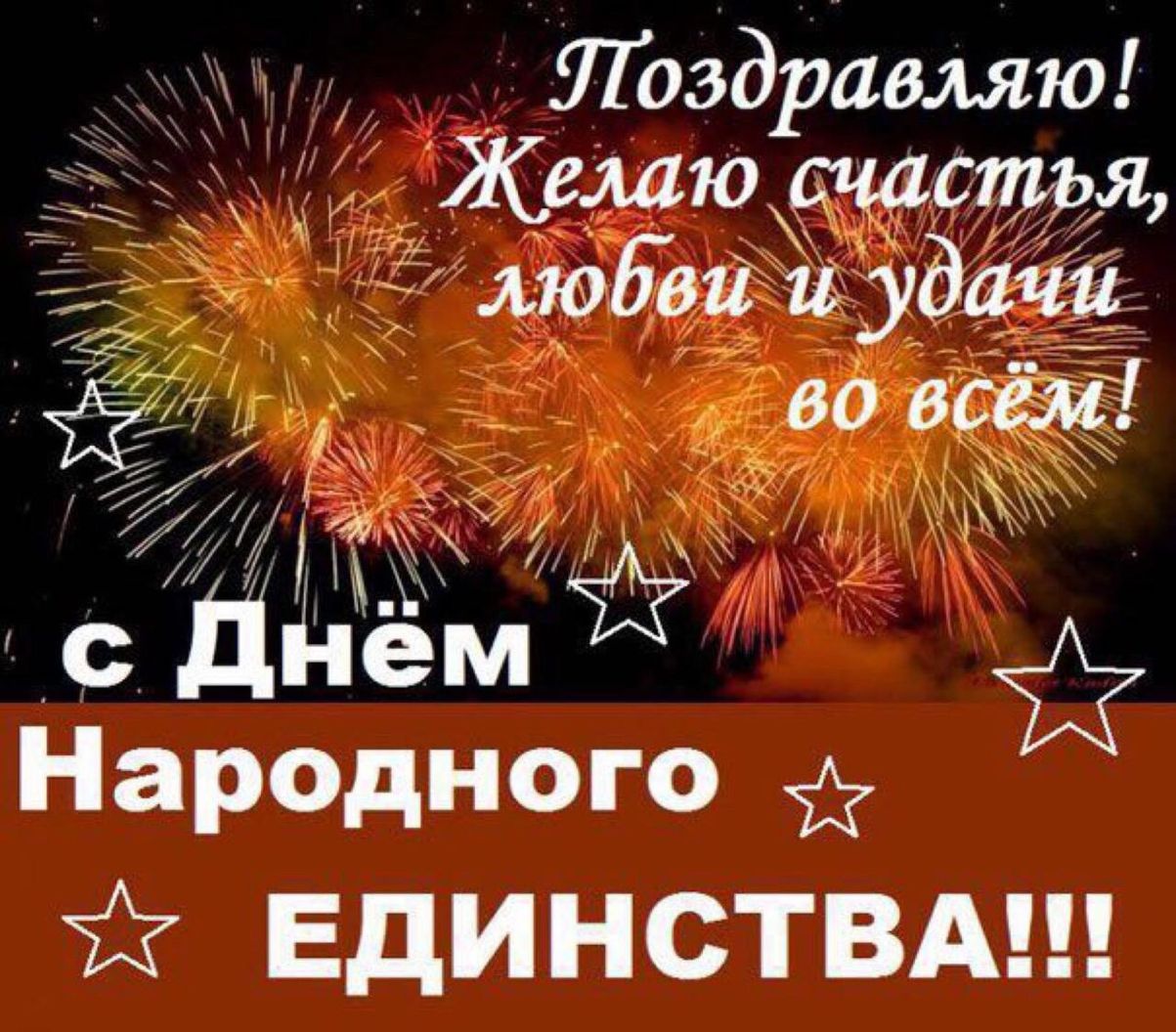 Поздравляю!
Желаю счастья, любви и удачи во всём!

с Днём
Народного
ЕДИНСТВА!!!